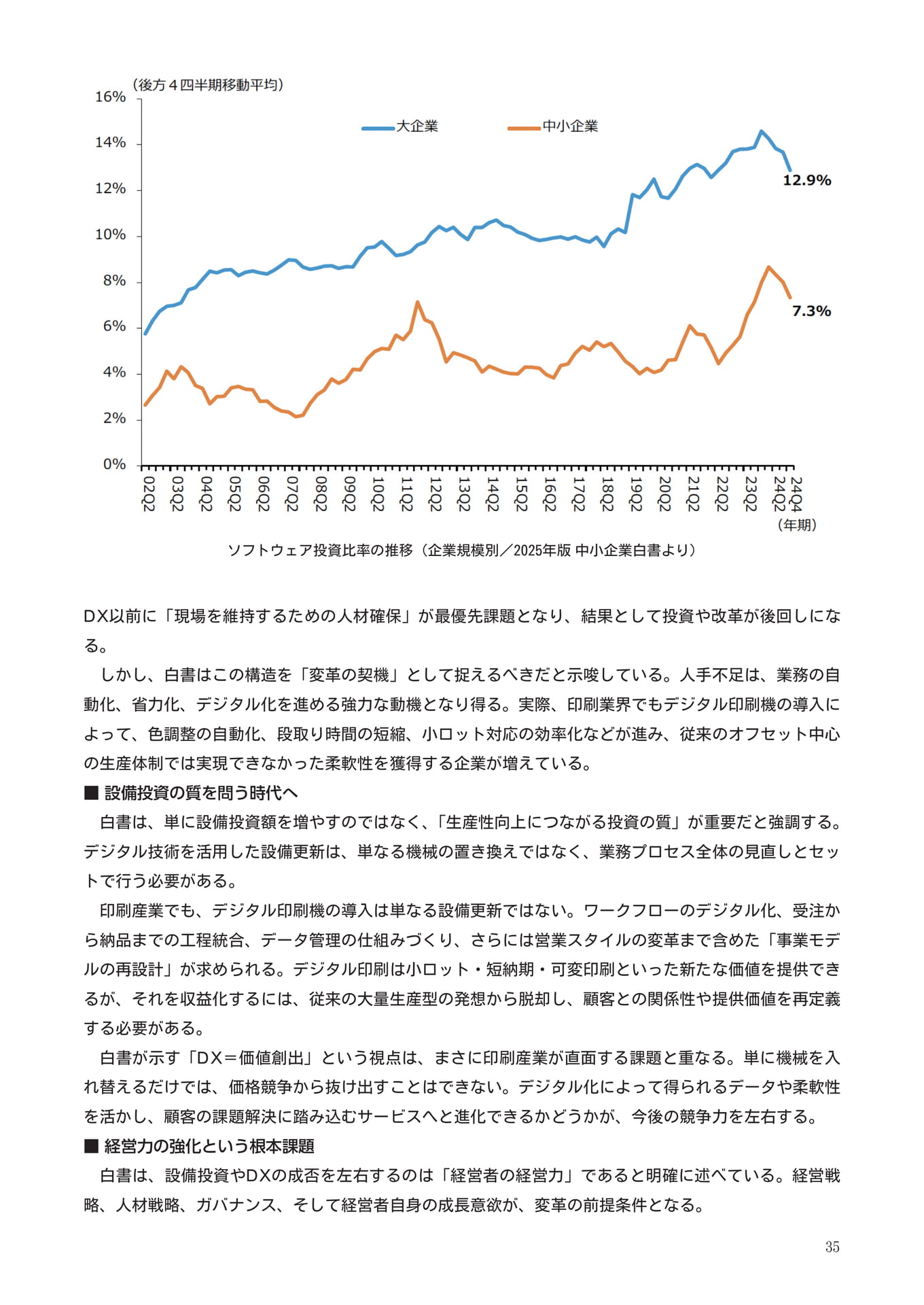 （後方４四半期移動平均）
16%
14%
12%
10%
8%
6%
4%
2%
0%
大企業
中小企業
12.9%
7.3%
02Q2 03Q2 04Q2 05Q2 06Q2 07Q2 08Q2 09Q2 10Q2 11Q2 12Q2 13Q2 14Q2 15Q2 16Q2 17Q2 18Q2 19Q2 20Q2 21Q2 22Q2 23Q2 24Q2 24Q4
（年期）
ソフトウェア投資比率の推移（企業規模別／2025年版 中小企業白書より）

DX以前に「現場を維持するための人材確保」が最優先課題となり、結果として投資や改革が後回しになる。

しかし、白書はこの構造を「変革の契機」として捉えるべきだと示唆している。人手不足は、業務の自動化、省力化、デジタル化を進める強力な動機となり得る。実際、印刷業界でもデジタル印刷機の導入によって、色調整の自動化、段取り時間の短縮、小ロット対応の効率化などが進み、従来のオフセット中心の生産体制では実現できなかった柔軟性を獲得する企業が増えている。

■ 設備投資の質を問う時代へ

白書は、単に設備投資額を増やすのではなく、「生産性向上につながる投資の質」が重要だと強調する。デジタル技術を活用した設備更新は、単なる機械の置き換えではなく、業務プロセス全体の見直しとセットで行う必要がある。

印刷産業でも、デジタル印刷機の導入は単なる設備更新ではない。ワークフローのデジタル化、受注から納品までの工程統合、データ管理の仕組みづくり、さらには営業スタイルの変革まで含めた「事業モデルの再設計」が求められる。デジタル印刷は小ロット・短納期・可変印刷といった新たな価値を提供できるが、それを収益化するには、従来の大量生産型の発想から脱却し、顧客との関係性や提供価値を再定義する必要がある。

白書が示す「DX＝価値創出」という視点は、まさに印刷産業が直面する課題と重なる。単に機械を入れ替えるだけでは、価格競争から抜け出すことはできない。デジタル化によって得られるデータや柔軟性を活かし、顧客の課題解決に踏み込むサービスへと進化できるかどうかが、今後の競争力を左右する。

■ 経営力の強化という根本課題

白書は、設備投資やDXの成否を左右するのは「経営者の経営力」であると明確に述べている。経営戦略、人材戦略、ガバナンス、そして経営者自身の成長意欲が、変革の前提条件となる。

35